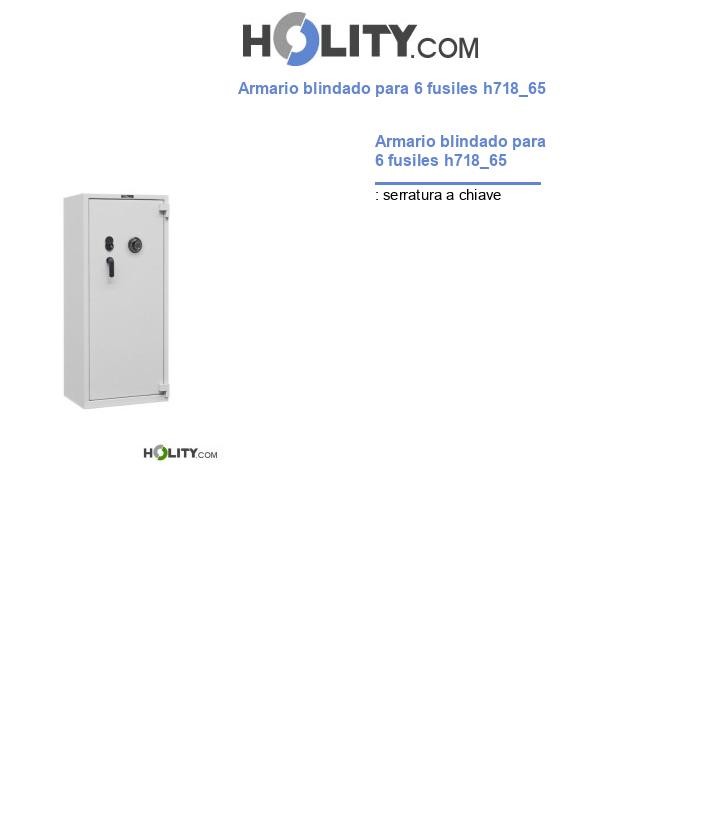 HOLITY.COM

Armario blindado para 6 fusiles h718_65

Armario blindado para 6 fusiles h718_65

: serratura a chiave

HOLITY.COM